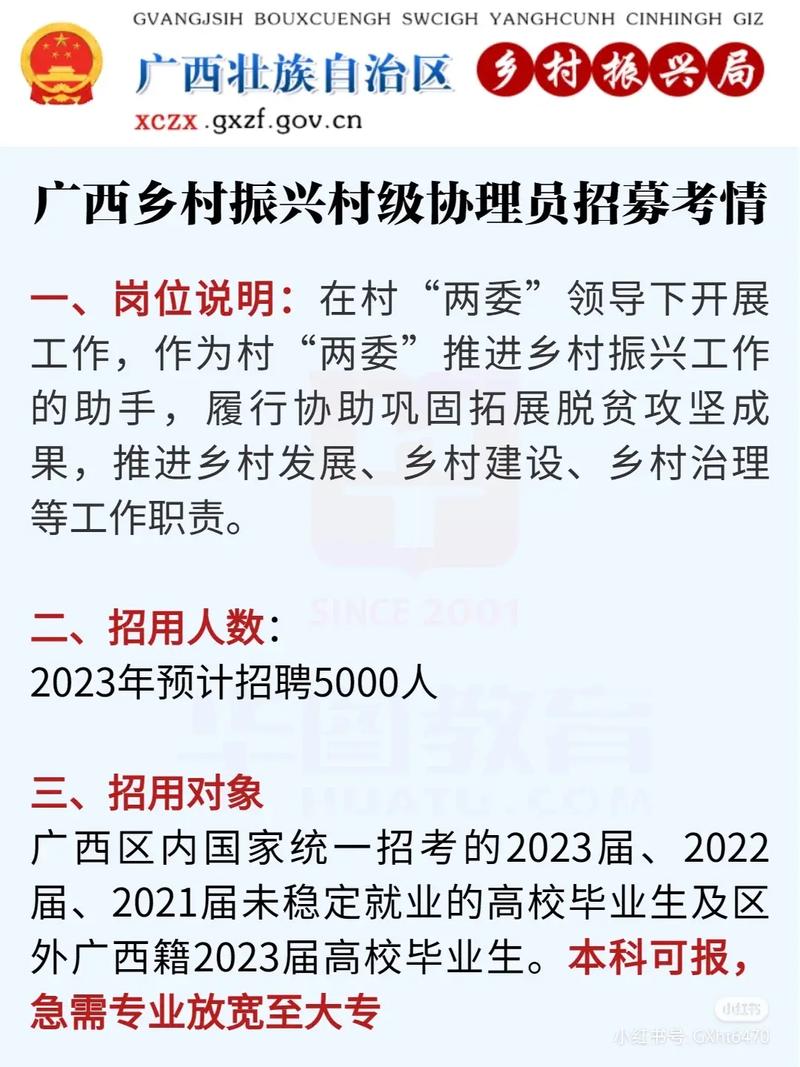 GVANGJSIH BOUXCUENGH SWCIGH YANGHCUNH CINHINGH GIZ
广西壮族自治区 乡村振兴局
xczx.gxzf.gov.cn

广西乡村振兴村级协理员招募考情

一、岗位说明：在村“两委”领导下开展工作，作为村“两委”推进乡村振兴工作的助手，履行协助巩固拓展脱贫攻坚成果，推进乡村发展、乡村建设、乡村治理等工作职责。

SINCE 2001

二、招用人数：
2023年预计招聘5000人

华图教育
HUATU.COM

三、招用对象
广西区内国家统一招考的2023届、2022届、2021届未稳定就业的高校毕业生及区外广西籍2023届高校毕业生。本科可报，急需专业放宽至大专

小红书
小红书号 GXht6470